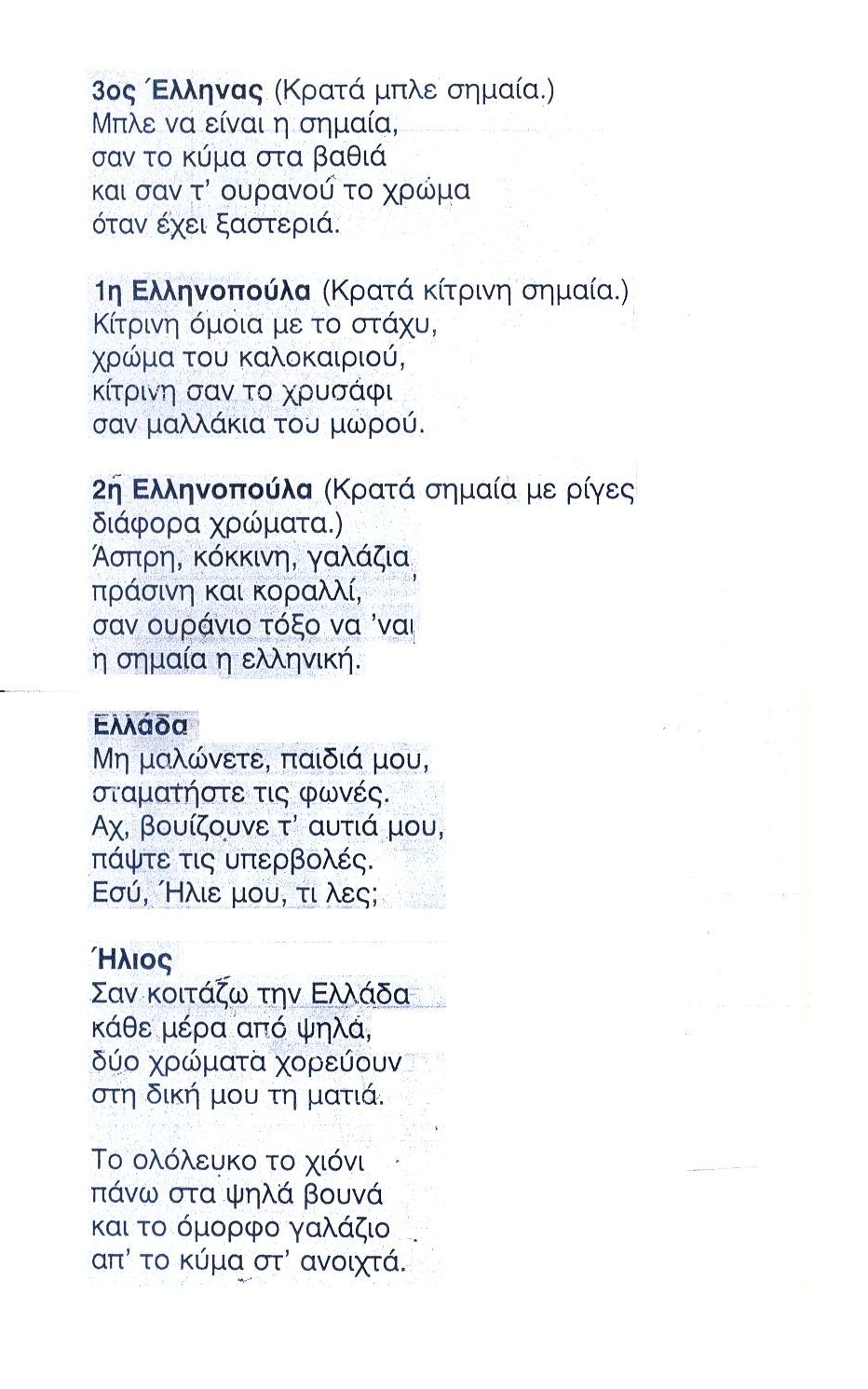 3ος Έλληνας (Κρατά μπλε σημαία.)
Μπλε να είναι η σημαία,
σαν το κύμα στα βαθιά
και σαν τ' ουρανού το χρώμα
όταν έχει ξαστεριά.

1η Ελληνοπούλα (Κρατά κίτρινη σημαία.)
Κίτρινη όμοια με το στάχυ,
χρώμα του καλοκαιριού,
κίτρινη σαν το χρυσάφι
σαν μαλλάκια του μωρού.

2η Ελληνοπούλα (Κρατά σημαία με ρίγες διάφορα χρώματα.)
Άσπρη, κόκκινη, γαλάζια,
πράσινη και κοραλλί,
σαν ουράνιο τόξο να 'ναι
η σημαία η ελληνική.

Ελλάδα
Μη μαλώνετε, παιδιά μου,
σταματήστε τις φωνές.
Αχ, βουίζουνε τ' αυτιά μου,
πάψτε τις υπερβολές.
Εσύ, Ήλιε μου, τι λες;

Ήλιος
Σαν κοιτάζω την Ελλάδα
κάθε μέρα από ψηλά,
δύο χρώματα χορεύουν
στη δική μου τη ματιά.

Το ολόλευκο το χιόνι
πάνω στα ψηλά βουνά
και το όμορφο γαλάζιο
απ' το κύμα στ' ανοιχτά.